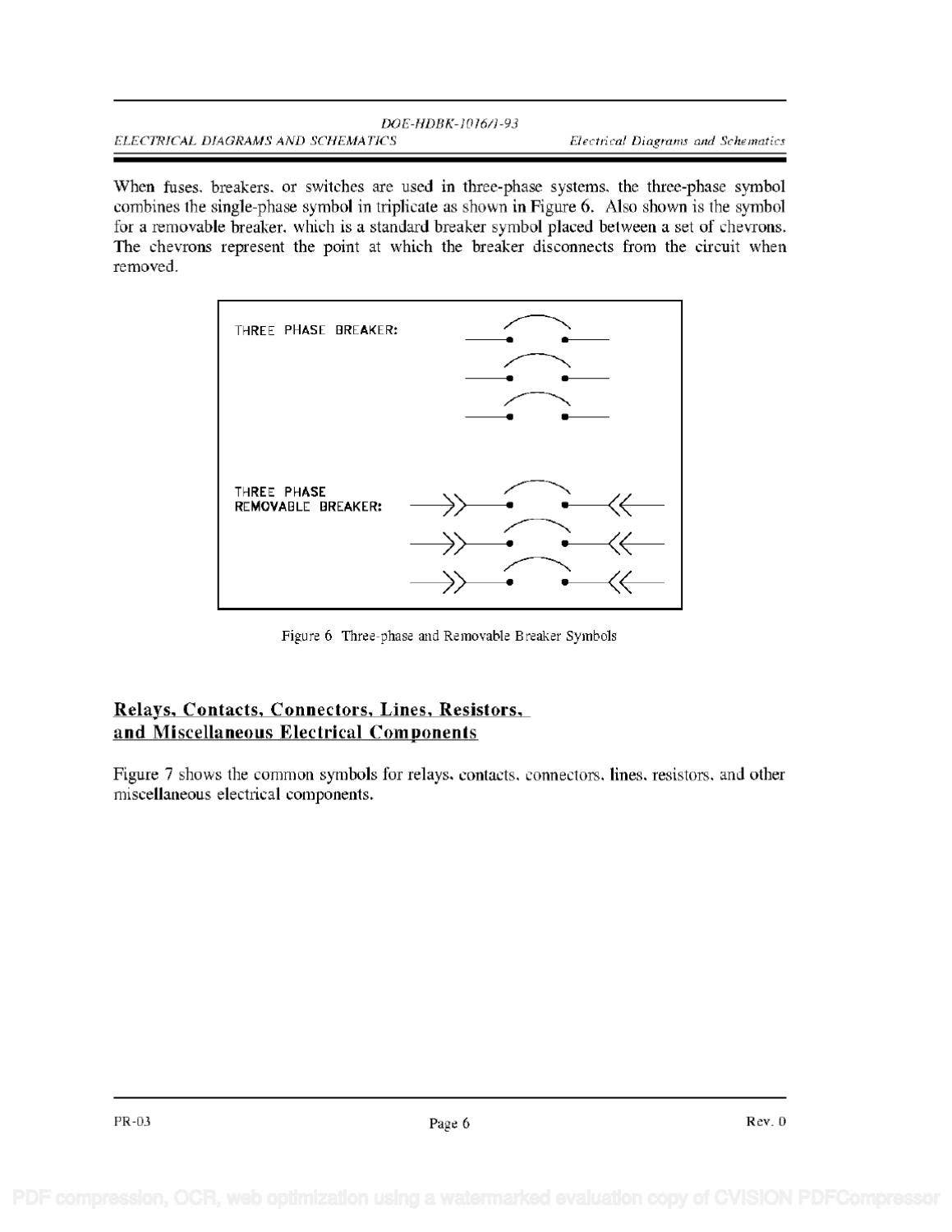 DOE-HDBK-1016/1-93
ELECTRICAL DIAGRAMS AND SCHEMATICS Electrical Diagrams and Schematics

When fuses, breakers, or switches are used in three-phase systems, the three-phase symbol combines the single-phase symbol in triplicate as shown in Figure 6. Also shown is the symbol for a removable breaker, which is a standard breaker symbol placed between a set of chevrons. The chevrons represent the point at which the breaker disconnects from the circuit when removed.

THREE PHASE BREAKER:

THREE PHASE
REMOVABLE BREAKER:

Figure 6 Three-phase and Removable Breaker Symbols

Relays, Contacts, Connectors, Lines, Resistors, and Miscellaneous Electrical Components

Figure 7 shows the common symbols for relays, contacts, connectors, lines, resistors, and other miscellaneous electrical components.

PR-03 Page 6 Rev. 0

PDF compression, OCR, web optimization using a watermarked evaluation copy of CVISION PDFCompressor